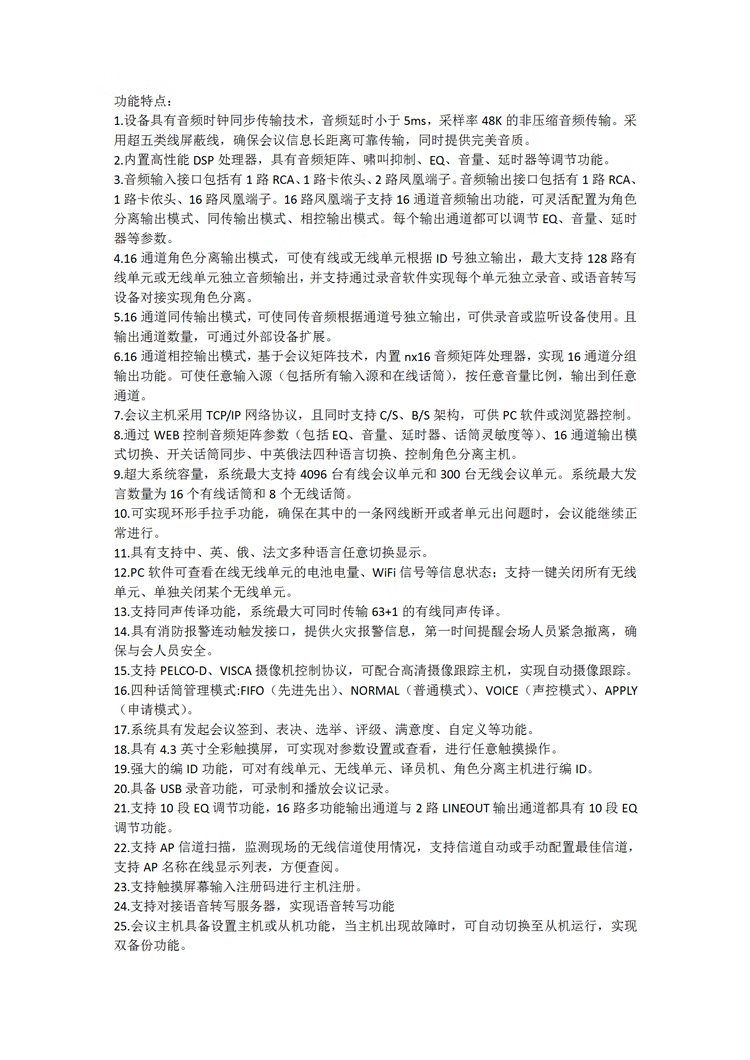 功能特点：

1.设备具有音频时钟同步传输技术，音频延时小于 5ms，采样率 48K 的非压缩音频传输。采用超五类线屏蔽线，确保会议信息长距离可靠传输，同时提供完美音质。

2.内置高性能 DSP 处理器，具有音频矩阵、啸叫抑制、EQ、音量、延时器等调节功能。

3.音频输入接口包括有 1 路 RCA、1 路卡侬头、2 路凤凰端子。音频输出接口包括有 1 路 RCA、1 路卡侬头、16 路凤凰端子。16 路凤凰端子支持 16 通道音频输出功能，可灵活配置为角色分离输出模式、同传输出模式、相控输出模式。每个输出通道都可以调节 EQ、音量、延时器等参数。

4.16 通道角色分离输出模式，可使有线或无线单元根据 ID 号独立输出，最大支持 128 路有线单元或无线单元独立音频输出，并支持通过录音软件实现每个单元独立录音、或语音转写设备对接实现角色分离。

5.16 通道同传输出模式，可使同传音频根据通道号独立输出，可供录音或监听设备使用。且输出通道数量，可通过外部设备扩展。

6.16 通道相控输出模式，基于会议矩阵技术，内置 nx16 音频矩阵处理器，实现 16 通道分组输出功能。可使任意输入源（包括所有输入源和在线话筒），按任意音量比例，输出到任意通道。

7.会议主机采用 TCP/IP 网络协议，且同时支持 C/S、B/S 架构，可供 PC 软件或浏览器控制。

8.通过 WEB 控制音频矩阵参数（包括 EQ、音量、延时器、话筒灵敏度等）、16 通道输出模式切换、开关话筒同步、中英俄法四种语言切换、控制角色分离主机。

9.超大系统容量，系统最大支持 4096 台有线会议单元和 300 台无线会议单元。系统最大发言数量为 16 个有线话筒和 8 个无线话筒。

10.可实现环形手拉手功能，确保在其中的一条网线断开或者单元出问题时，会议能继续正常进行。

11.具有支持中、英、俄、法文多种语言任意切换显示。

12.PC 软件可查看在线无线单元的电池电量、WiFi 信号等信息状态；支持一键关闭所有无线单元、单独关闭某个无线单元。

13.支持同声传译功能，系统最大可同时传输 63+1 的有线同声传译。

14.具有消防报警连动触发接口，提供火灾报警信息，第一时间提醒会场人员紧急撤离，确保与会人员安全。

15.支持 PELCO-D、VISCA 摄像机控制协议，可配合高清摄像跟踪主机，实现自动摄像跟踪。

16.四种话筒管理模式:FIFO（先进先出）、NORMAL（普通模式）、VOICE（声控模式）、APPLY（申请模式）。

17.系统具有发起会议签到、表决、选举、评级、满意度、自定义等功能。

18.具有 4.3 英寸全彩触摸屏，可实现对参数设置或查看，进行任意触摸操作。

19.强大的编 ID 功能，可对有线单元、无线单元、译员机、角色分离主机进行编 ID。

20.具备 USB 录音功能，可录制和播放会议记录。

21.支持 10 段 EQ 调节功能，16 路多功能输出通道与 2 路 LINEOUT 输出通道都具有 10 段 EQ 调节功能。

22.支持 AP 信道扫描，监测现场的无线信道使用情况，支持信道自动或手动配置最佳信道，支持 AP 名称在线显示列表，方便查阅。

23.支持触摸屏幕输入注册码进行主机注册。

24.支持对接语音转写服务器，实现语音转写功能

25.会议主机具备设置主机或从机功能，当主机出现故障时，可自动切换至从机运行，实现双备份功能。